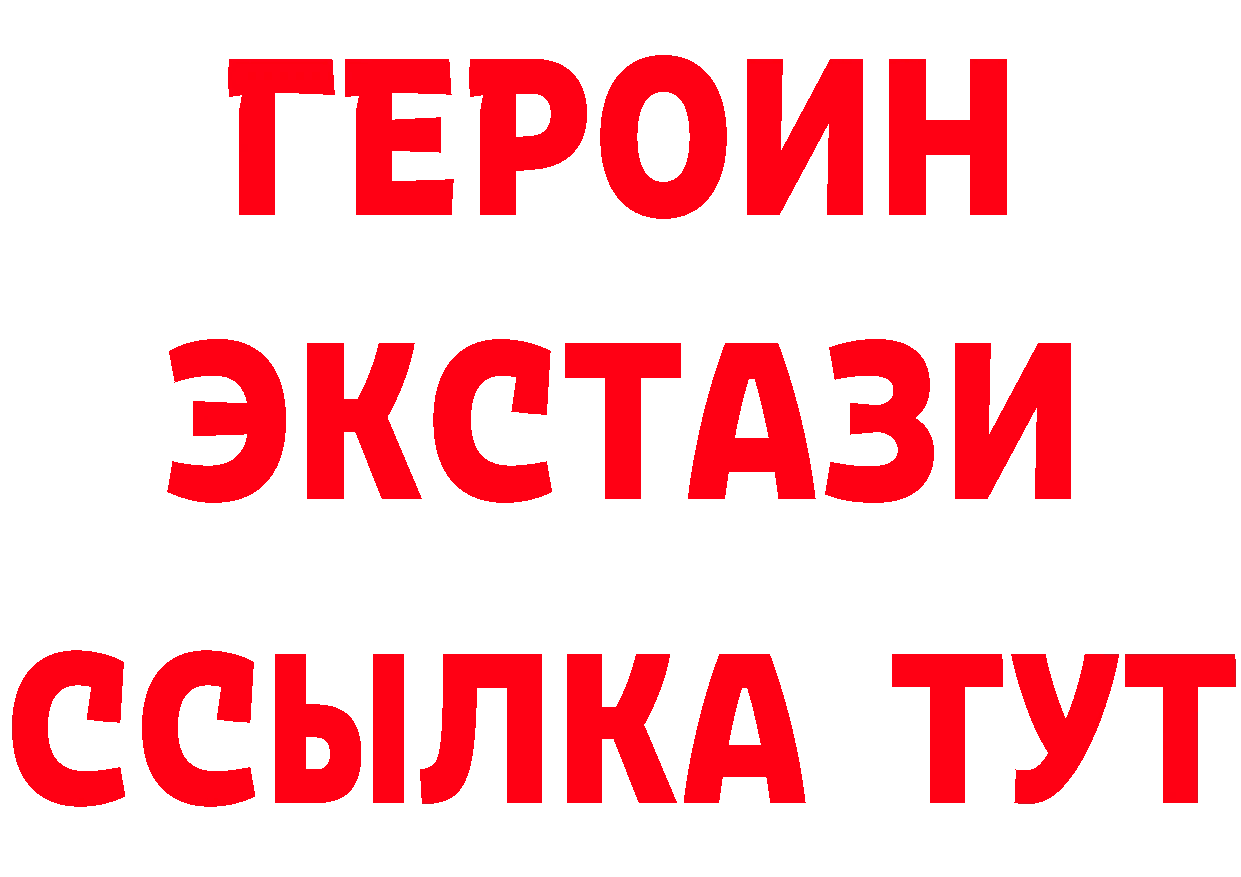 ГЕРОИН
ЭКСТАЗИ
ССЫЛКА ТУТ